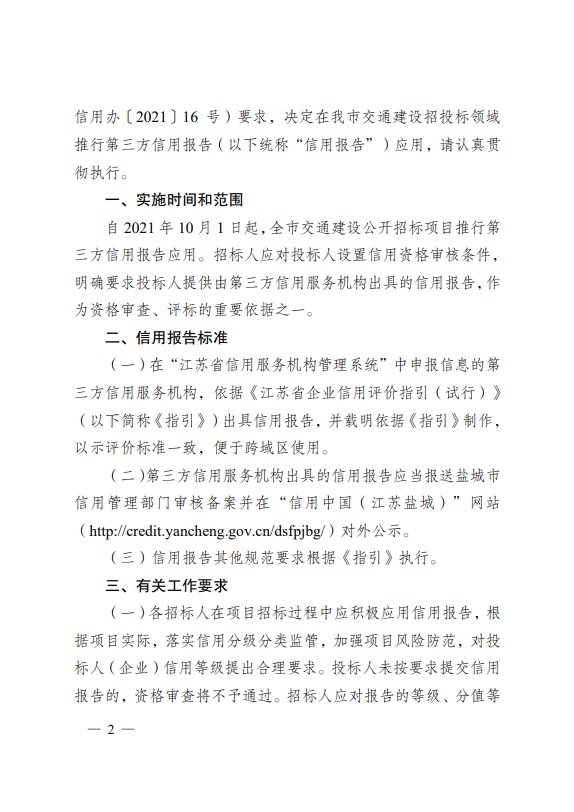 信用办〔2021〕16 号）要求，决定在我市交通建设招投标领域推行第三方信用报告（以下统称“信用报告”）应用，请认真贯彻执行。

一、实施时间和范围

自 2021 年 10 月 1 日起，全市交通建设公开招标项目推行第三方信用报告应用。招标人应对投标人设置信用资格审核条件，明确要求投标人提供由第三方信用服务机构出具的信用报告，作为资格审查、评标的重要依据之一。

二、信用报告标准

（一）在“江苏省信用服务机构管理系统”中申报信息的第三方信用服务机构，依据《江苏省企业信用评价指引（试行）》（以下简称《指引》）出具信用报告，并载明依据《指引》制作，以示评价标准一致，便于跨域区使用。

（二）第三方信用服务机构出具的信用报告应当报送盐城市信用管理部门审核备案并在“信用中国（江苏盐城）”网站（http://credit.yancheng.gov.cn/dsfpjbg/）对外公示。

（三）信用报告其他规范要求根据《指引》执行。

三、有关工作要求

（一）各招标人在项目招标过程中应积极应用信用报告，根据项目实际，落实信用分级分类监管，加强项目风险防范，对投标人（企业）信用等级提出合理要求。投标人未按要求提交信用报告的，资格审查将不予通过。招标人应对报告的等级、分值等

— 2 —